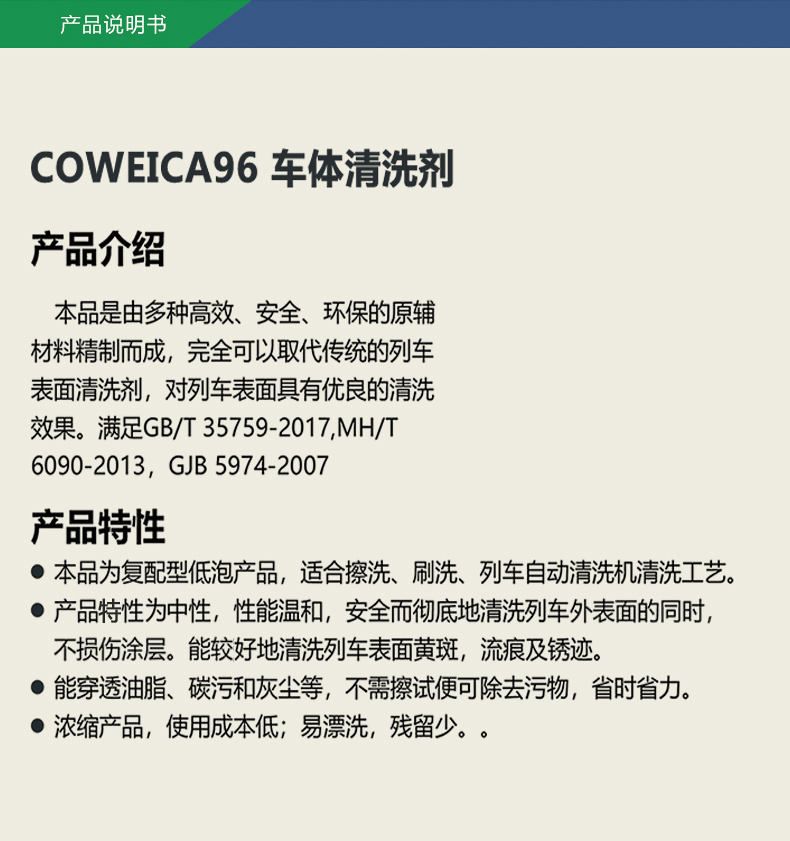 产品说明书

COWEICA96 车体清洗剂

产品介绍

本品是由多种高效、安全、环保的原辅材料精制而成，完全可以取代传统的列车表面清洗剂，对列车表面具有优良的清洗效果。满足GB/T 35759-2017,MH/T 6090-2013，GJB 5974-2007

产品特性

● 本品为复配型低泡产品，适合擦洗、刷洗、列车自动清洗机清洗工艺。
● 产品特性为中性，性能温和，安全而彻底地清洗列车外表面的同时，不损伤涂层。能较好地清洗列车表面黄斑，流痕及锈迹。
● 能穿透油脂、碳污和灰尘等，不需擦试便可除去污物，省时省力。
● 浓缩产品，使用成本低；易漂洗，残留少。。